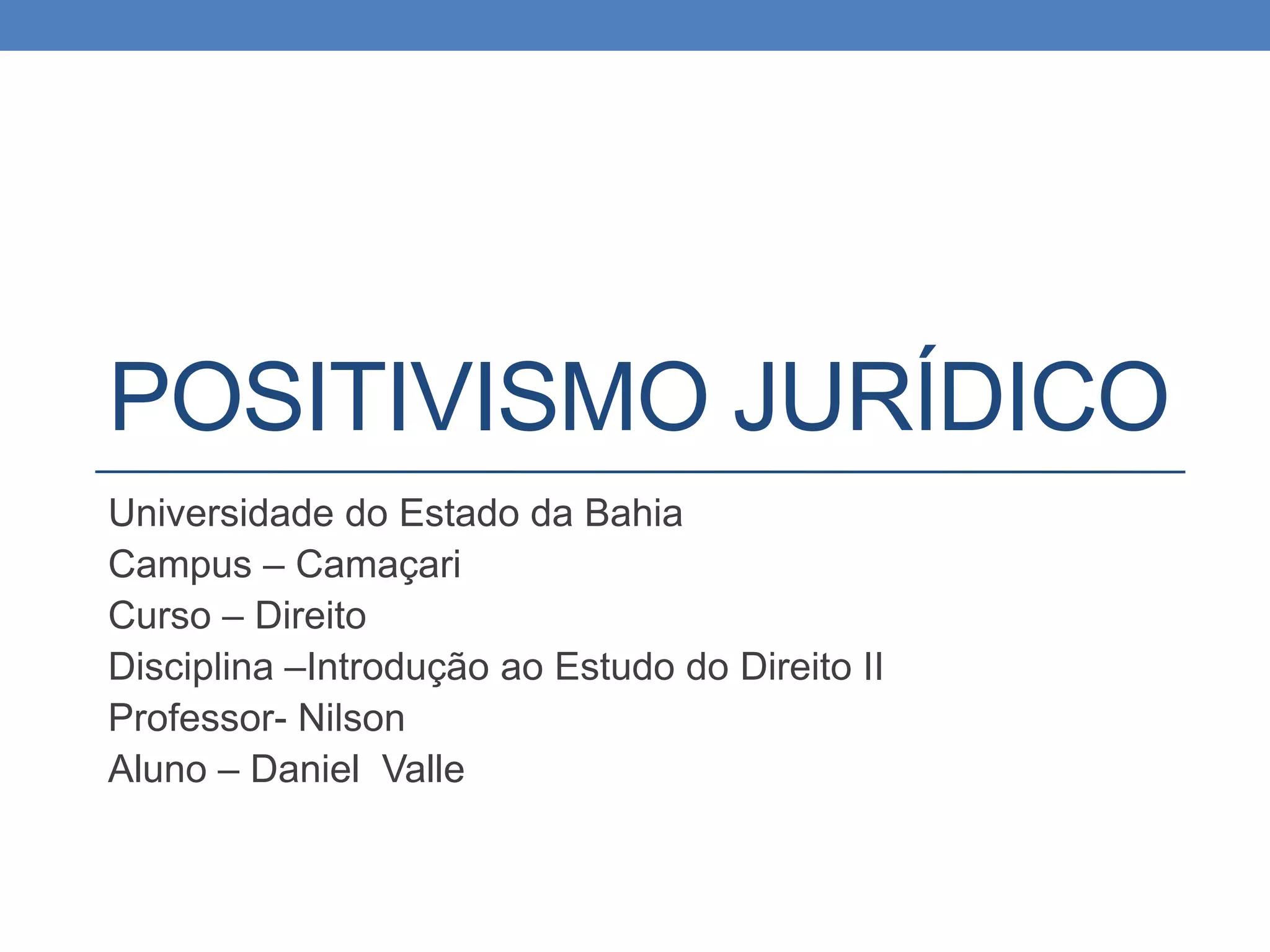 POSITIVISMO JURÍDICO

Universidade do Estado da Bahia
Campus – Camaçari
Curso – Direito
Disciplina –Introdução ao Estudo do Direito II
Professor- Nilson
Aluno – Daniel  Valle